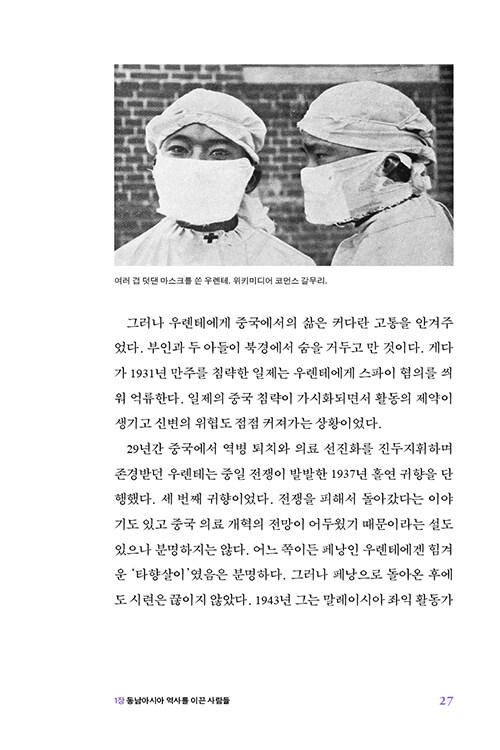 여러 겹 덧댄 마스크를 쓴 우롄테. 위키미디어 코먼스 갈무리.

그러나 우롄테에게 중국에서의 삶은 커다란 고통을 안겨주었다. 부인과 두 아들이 북경에서 숨을 거두고 만 것이다. 게다가 1931년 만주를 침략한 일제는 우롄테에게 스파이 혐의를 씌워 억류한다. 일제의 중국 침략이 가시화되면서 활동의 제약이 생기고 신변의 위협도 점점 커져가는 상황이었다.

29년간 중국에서 역병 퇴치와 의료 선진화를 진두지휘하며 존경받던 우롄테는 중일 전쟁이 발발한 1937년 홀연 귀향을 단행했다. 세 번째 귀향이었다. 전쟁을 피해서 돌아갔다는 이야기도 있고 중국 의료 개혁의 전망이 어두웠기 때문이라는 설도 있으나 분명하지는 않다. 어느 쪽이든 페낭인 우롄테에겐 힘겨운 '타향살이'였음은 분명하다. 그러나 페낭으로 돌아온 후에도 시련은 끊이지 않았다. 1943년 그는 말레이시아 좌익 활동가

1장 동남아시아 역사를 이끈 사람들 27